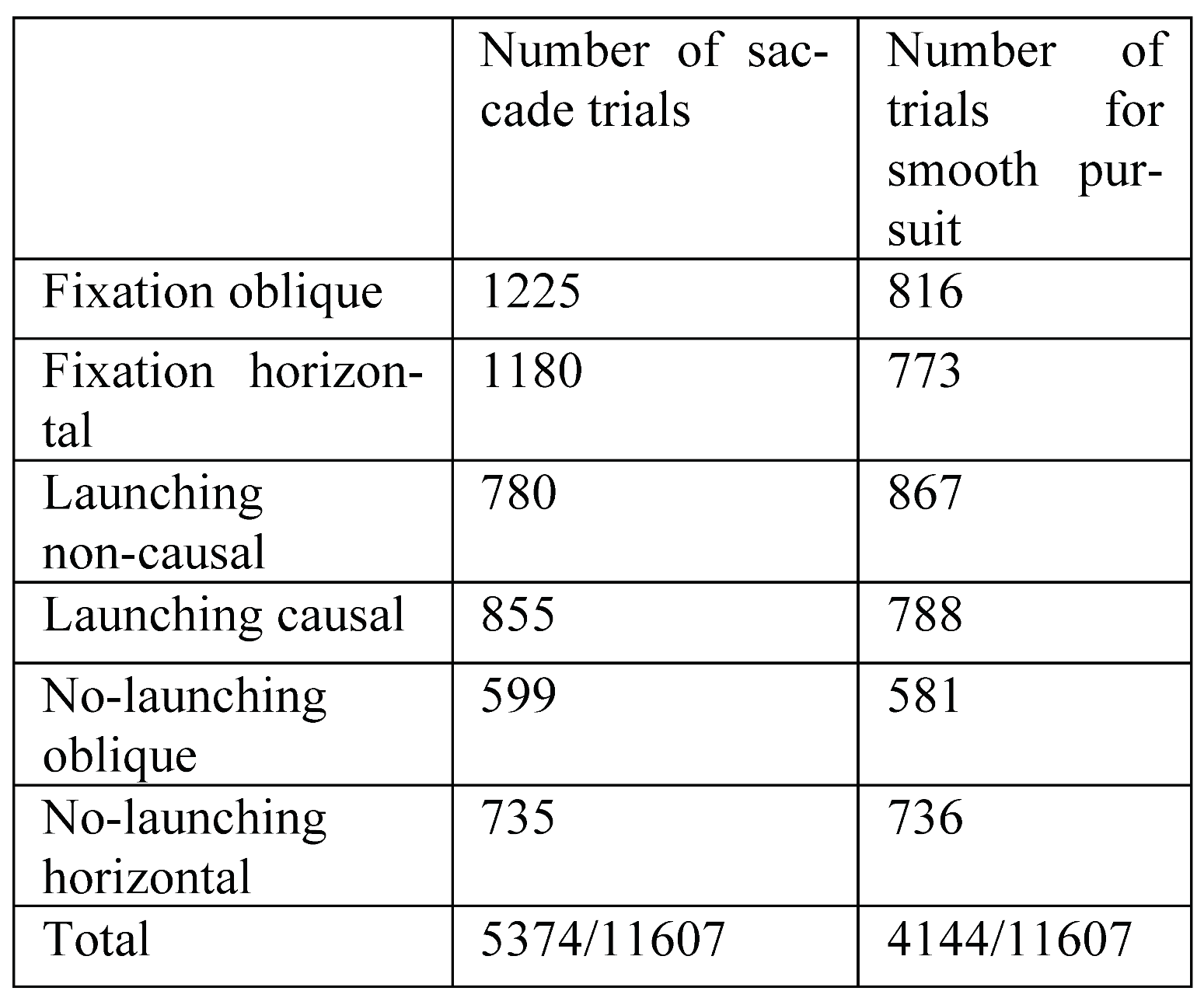 | | Number of saccade trials | Number of trials for smooth pursuit |
|---|---|---|
| Fixation oblique | 1225 | 816 |
| Fixation horizontal | 1180 | 773 |
| Launching non-causal | 780 | 867 |
| Launching causal | 855 | 788 |
| No-launching oblique | 599 | 581 |
| No-launching horizontal | 735 | 736 |
| Total | 5374/11607 | 4144/11607 |